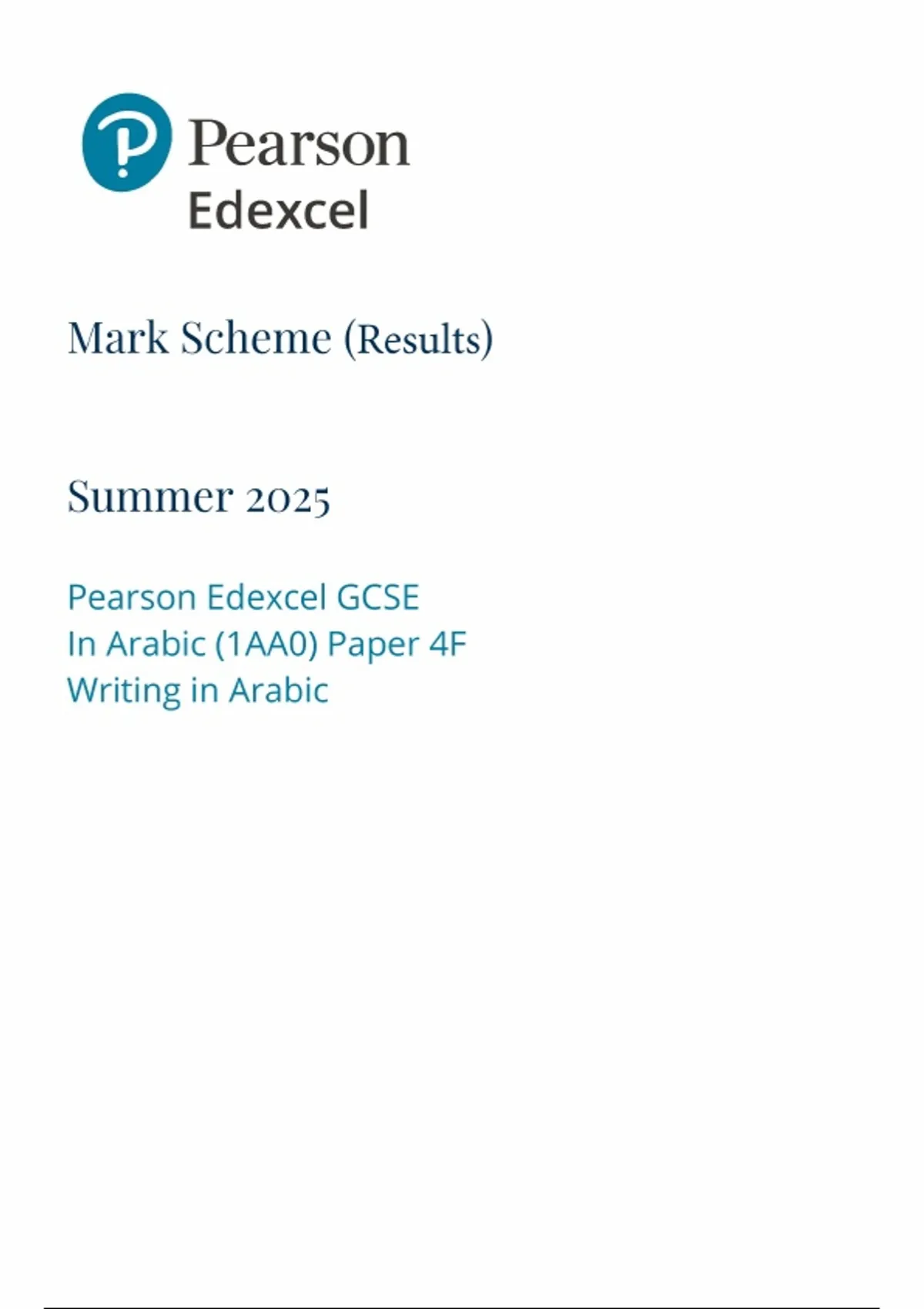 Pearson
Edexcel

Mark Scheme (Results)

Summer 2025

Pearson Edexcel GCSE
In Arabic (1AA0) Paper 4F
Writing in Arabic